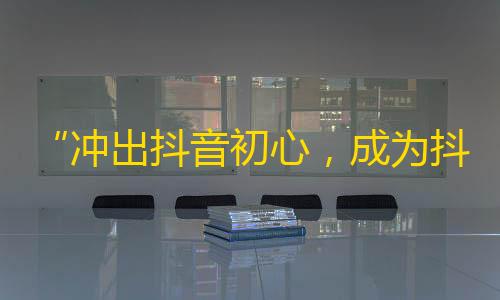 “冲出抖音初心，成为抖